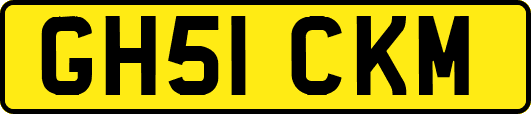 GH51 CKM